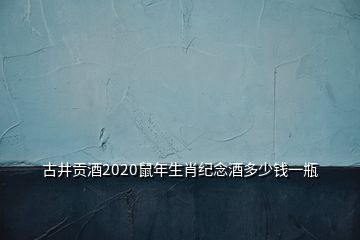 古井贡酒2020鼠年生肖纪念酒多少钱一瓶